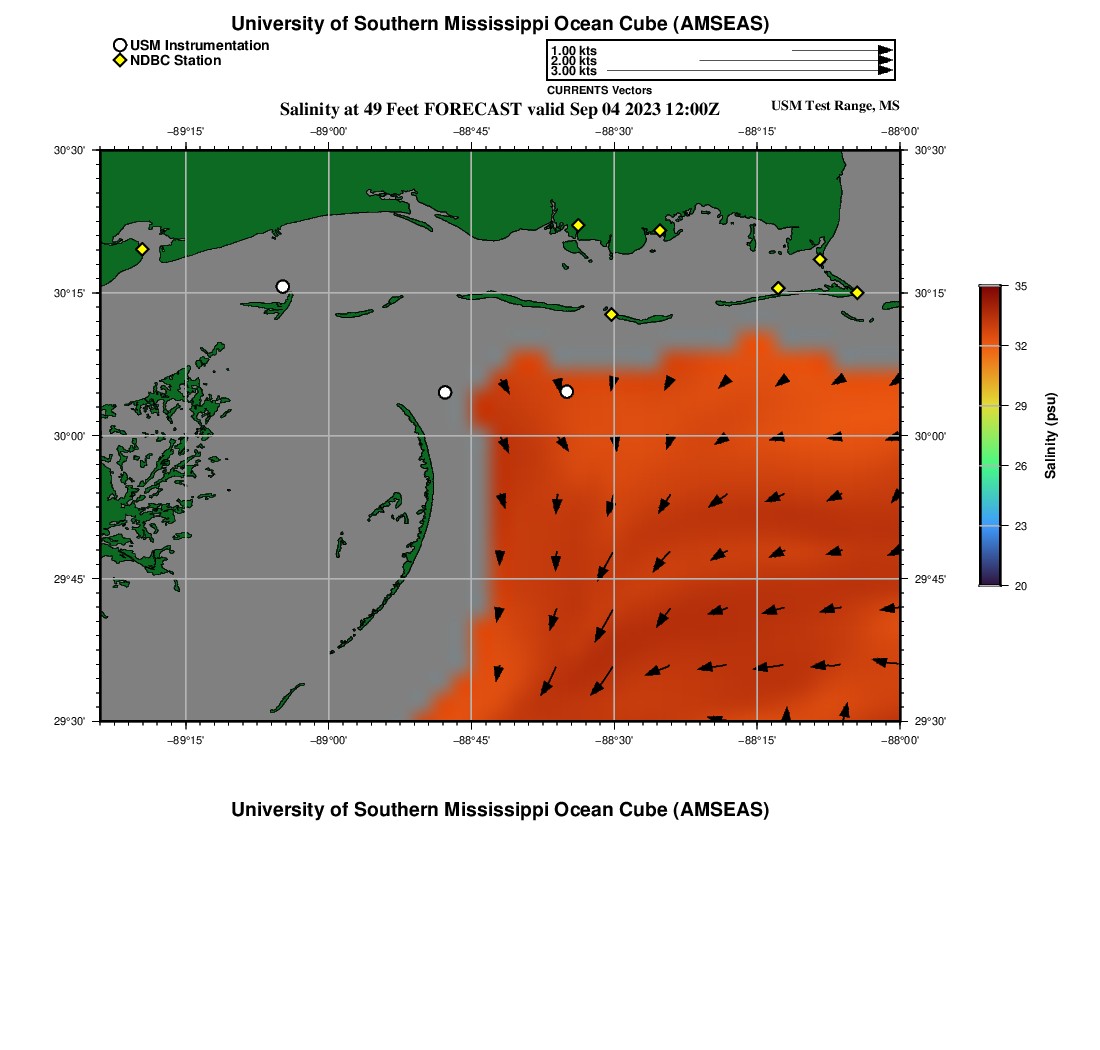 University of Southern Mississippi Ocean Cube (AMSEAS)

USM Instrumentation
NDBC Station

1.00 kts
2.00 kts
3.00 kts
CURRENTS Vectors

Salinity at 49 Feet FORECAST valid Sep 04 2023 12:00Z

USM Test Range, MS

−89°15' −89°00' −88°45' −88°30' −88°15' −88°00'

30°30' 30°15' 30°00' 29°45' 29°30'

30°30' 30°15' 30°00' 29°45' 29°30'

−89°15' −89°00' −88°45' −88°30' −88°15' −88°00'

35
32
29
26
23
20
Salinity (psu)

University of Southern Mississippi Ocean Cube (AMSEAS)